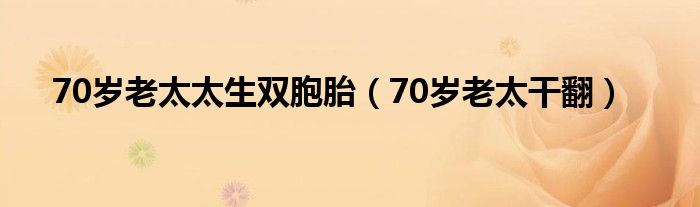 70岁老太太生双胞胎（70岁老太干翻）